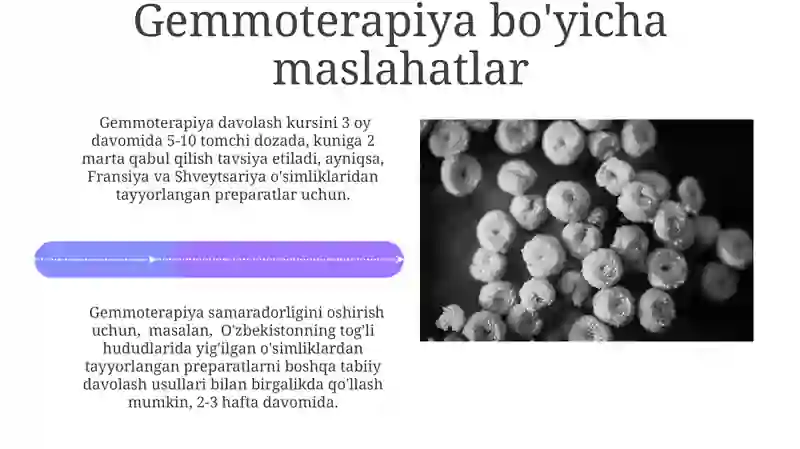 Gemmoterapiya bo'yicha maslahatlar

Gemmoterapiya davolash kursini 3 oy davomida 5-10 tomchi dozada, kuniga 2 marta qabul qilish tavsiya etiladi, ayniqsa, Fransiya va Shveytsariya o'simliklaridan tayyorlangan preparatlar uchun.

Gemmoterapiya samaradorligini oshirish uchun, masalan, O'zbekistonning tog'li hududlarida yig'ilgan o'simliklardan tayyorlangan preparatlarni boshqa tabiiy davolash usullari bilan birgalikda qo'llash mumkin, 2-3 hafta davomida.